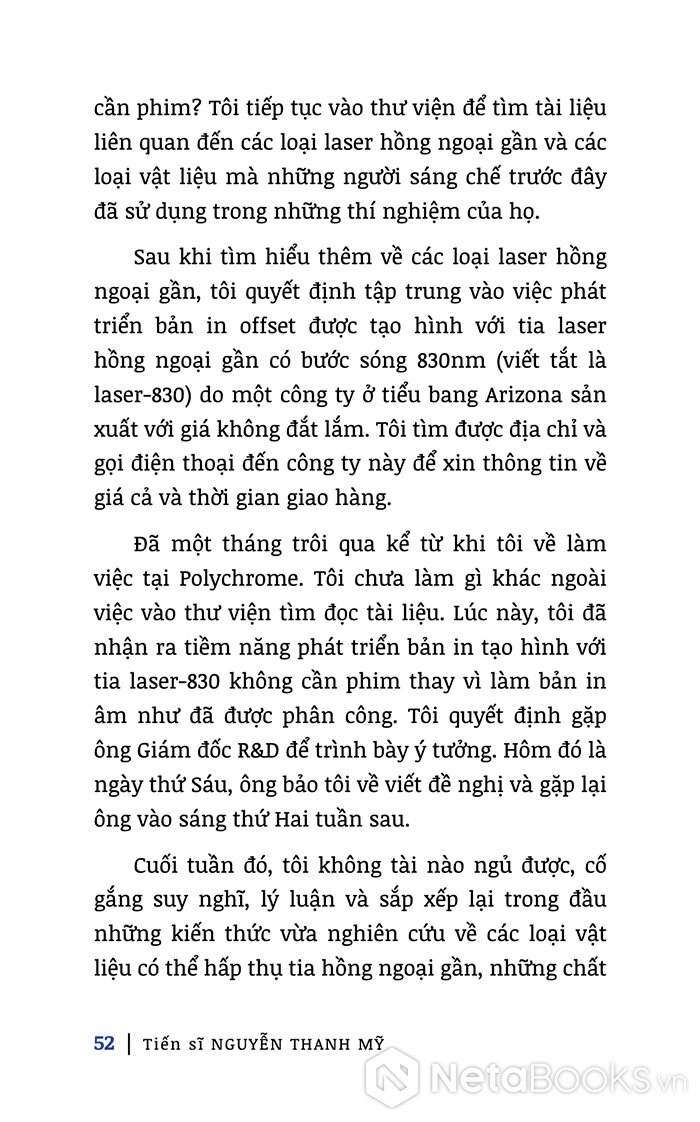 cần phim? Tôi tiếp tục vào thư viện để tìm tài liệu liên quan đến các loại laser hồng ngoại gần và các loại vật liệu mà những người sáng chế trước đây đã sử dụng trong những thí nghiệm của họ.

Sau khi tìm hiểu thêm về các loại laser hồng ngoại gần, tôi quyết định tập trung vào việc phát triển bản in offset được tạo hình với tia laser hồng ngoại gần có bước sóng 830nm (viết tắt là laser-830) do một công ty ở tiểu bang Arizona sản xuất với giá không đắt lắm. Tôi tìm được địa chỉ và gọi điện thoại đến công ty này để xin thông tin về giá cả và thời gian giao hàng.

Đã một tháng trôi qua kể từ khi tôi về làm việc tại Polychrome. Tôi chưa làm gì khác ngoài việc vào thư viện tìm đọc tài liệu. Lúc này, tôi đã nhận ra tiềm năng phát triển bản in tạo hình với tia laser-830 không cần phim thay vì làm bản in âm như đã được phân công. Tôi quyết định gặp ông Giám đốc R&D để trình bày ý tưởng. Hôm đó là ngày thứ Sáu, ông bảo tôi về viết đề nghị và gặp lại ông vào sáng thứ Hai tuần sau.

Cuối tuần đó, tôi không tài nào ngủ được, cố gắng suy nghĩ, lý luận và sắp xếp lại trong đầu những kiến thức vừa nghiên cứu về các loại vật liệu có thể hấp thụ tia hồng ngoại gần, những chất

52 | Tiến sĩ NGUYỄN THANH MỸ

NetaBooks.vn